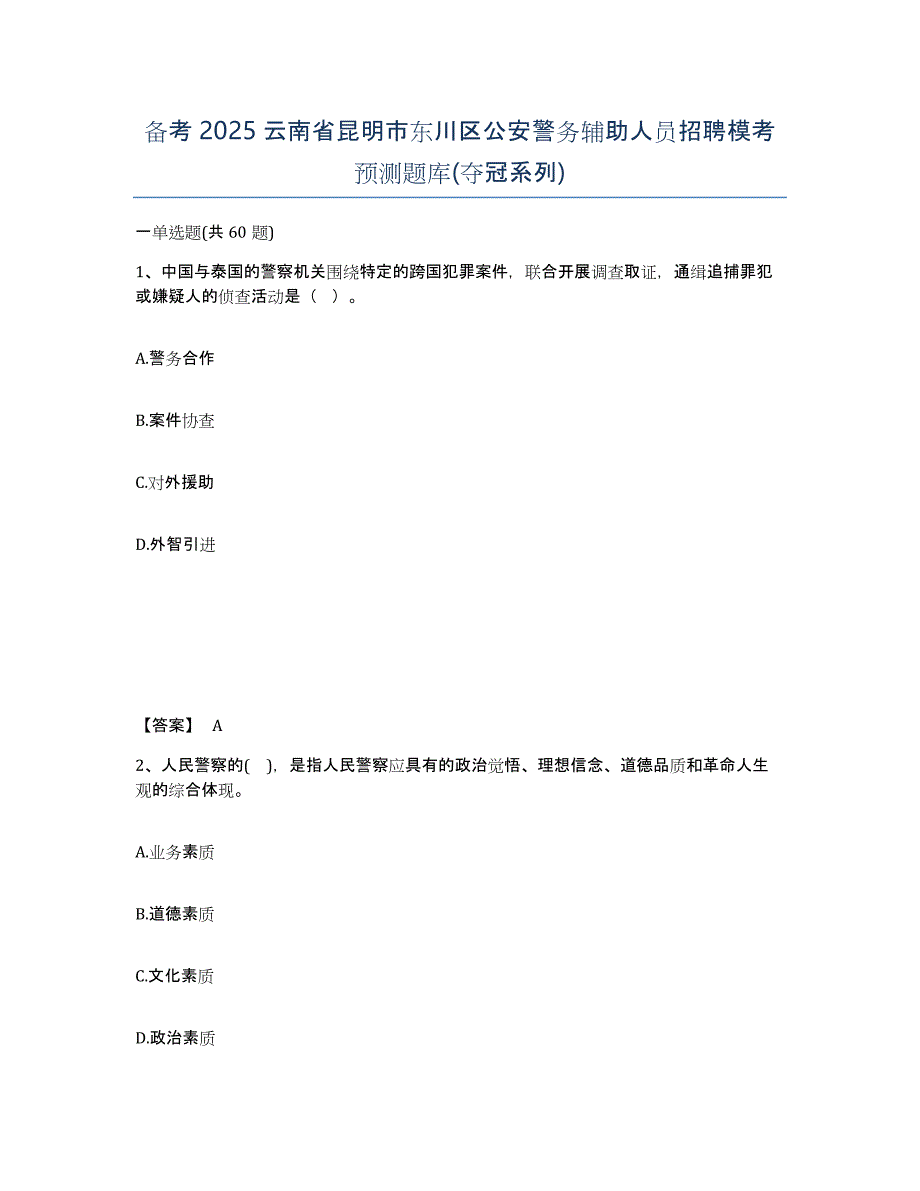 备考 2025 云南省昆明市东川区公安警务辅助人员招聘模考预测题库(夺冠系列)

一单选题(共 60 题)

1、中国与泰国的警察机关围绕特定的跨国犯罪案件，联合开展调查取证，通缉追捕罪犯或嫌疑人的侦查活动是（ ）。

A.警务合作

B.案件协查

C.对外援助

D.外智引进

【答案】 A

2、人民警察的( )，是指人民警察应具有的政治觉悟、理想信念、道德品质和革命人生观的综合体现。

A.业务素质

B.道德素质

C.文化素质

D.政治素质